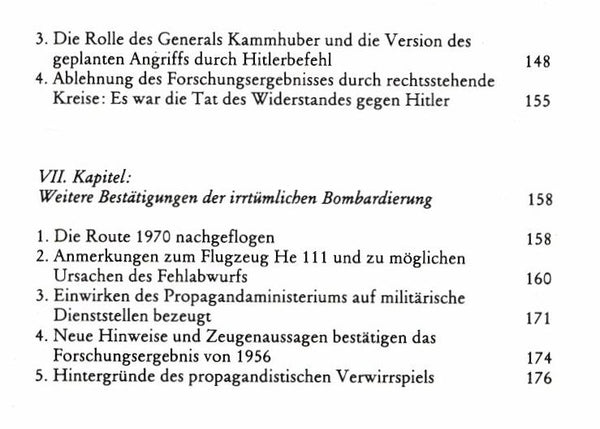 3. Die Rolle des Generals Kammhuber und die Version des geplanten Angriffs durch Hitlerbefehl 148
4. Ablehnung des Forschungsergebnisses durch rechtsstehende Kreise: Es war die Tat des Widerstandes gegen Hitler 155

VII. Kapitel:
Weitere Bestätigungen der irrtümlichen Bombardierung 158

1. Die Route 1970 nachgeflogen 158
2. Anmerkungen zum Flugzeug He 111 und zu möglichen Ursachen des Fehlabwurfs 160
3. Einwirken des Propagandaministeriums auf militärische Dienststellen bezeugt 171
4. Neue Hinweise und Zeugenaussagen bestätigen das Forschungsergebnis von 1956 174
5. Hintergründe des propagandistischen Verwirrspiels 176